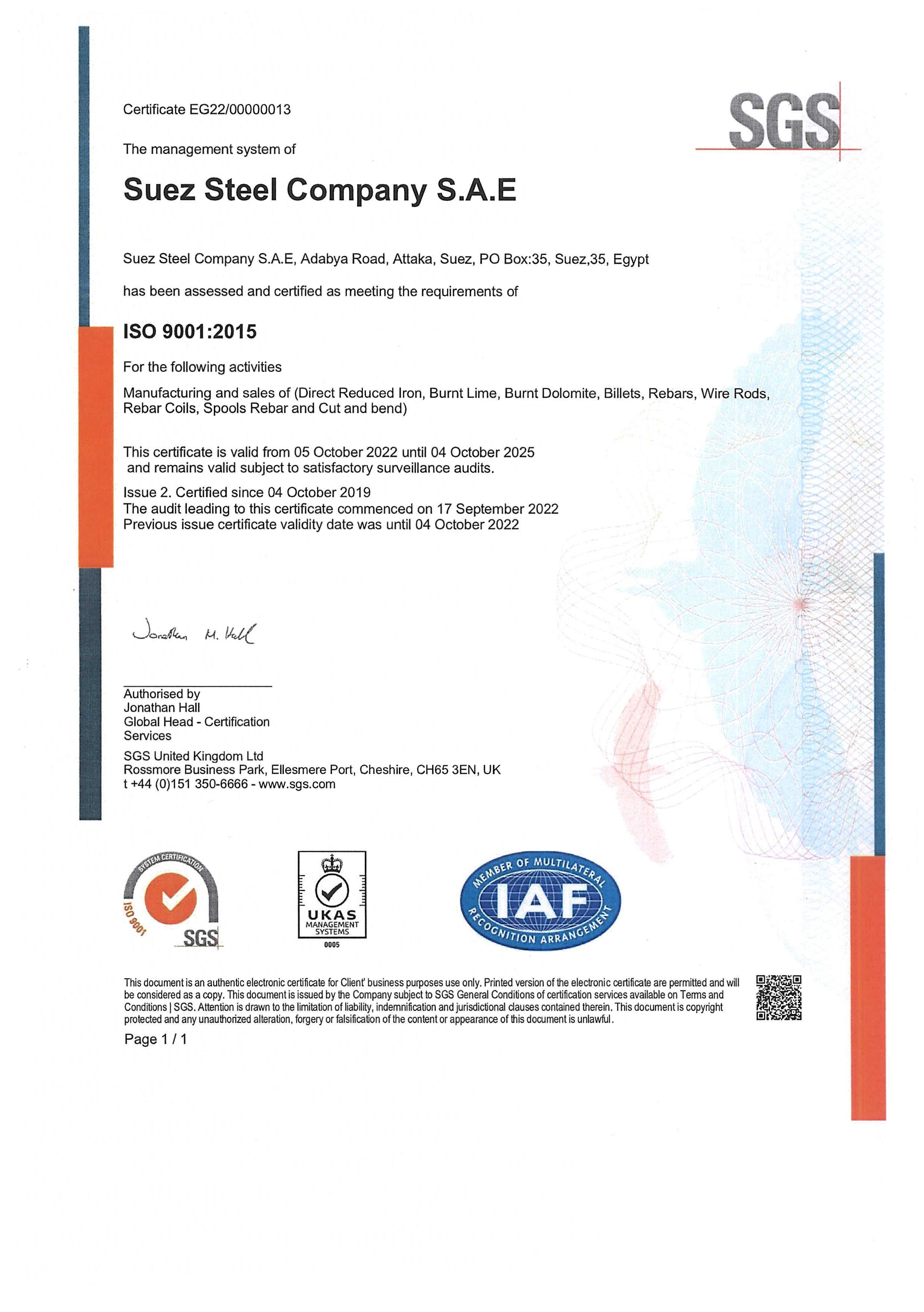 Certificate EG22/00000013

SGS

The management system of

Suez Steel Company S.A.E

Suez Steel Company S.A.E, Adabya Road, Attaka, Suez, PO Box:35, Suez,35, Egypt

has been assessed and certified as meeting the requirements of

ISO 9001:2015

For the following activities

Manufacturing and sales of (Direct Reduced Iron, Burnt Lime, Burnt Dolomite, Billets, Rebars, Wire Rods, Rebar Coils, Spools Rebar and Cut and bend)

This certificate is valid from 05 October 2022 until 04 October 2025 and remains valid subject to satisfactory surveillance audits.

Issue 2. Certified since 04 October 2019
The audit leading to this certificate commenced on 17 September 2022
Previous issue certificate validity date was until 04 October 2022

Jonathan M. Hall

Authorised by
Jonathan Hall
Global Head - Certification Services

SGS United Kingdom Ltd
Rossmore Business Park, Ellesmere Port, Cheshire, CH65 3EN, UK
t +44 (0)151 350-6666 - www.sgs.com

SYSTEM CERTIFICATION ISO 9001 SGS

UKAS MANAGEMENT SYSTEMS 0005

MEMBER OF MULTILATERAL IAF RECOGNITION ARRANGEMENT

This document is an authentic electronic certificate for Client' business purposes use only. Printed version of the electronic certificate are permitted and will be considered as a copy. This document is issued by the Company subject to SGS General Conditions of certification services available on Terms and Conditions | SGS. Attention is drawn to the limitation of liability, indemnification and jurisdictional clauses contained therein. This document is copyright protected and any unauthorized alteration, forgery or falsification of the content or appearance of this document is unlawful.

Page 1 / 1